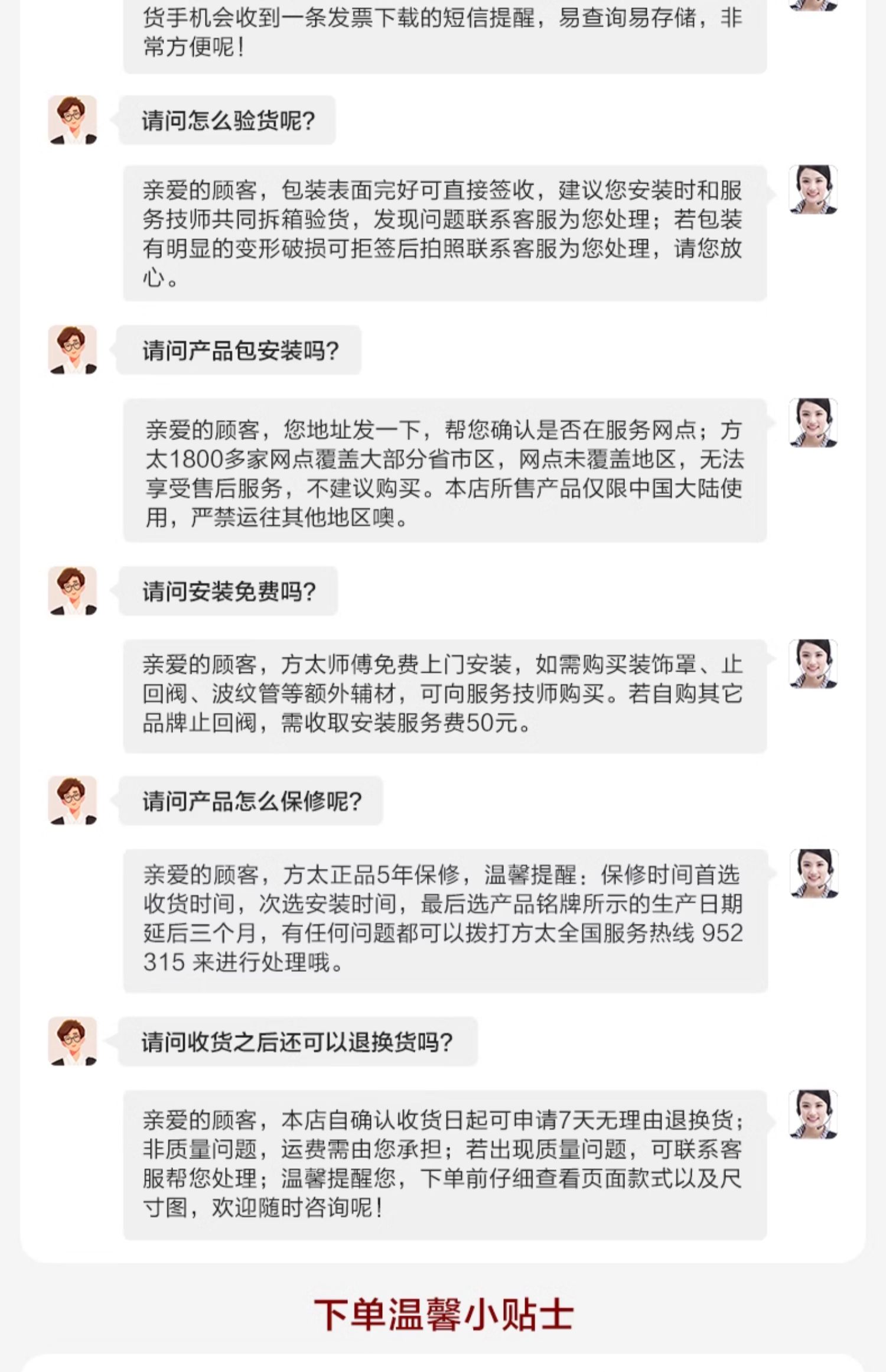 货手机会收到一条发票下载的短信提醒，易查询易存储，非常方便呢！

请问怎么验货呢？

亲爱的顾客，包装表面完好可直接签收，建议您安装时和服务技师共同拆箱验货，发现问题联系客服为您处理；若包装有明显的变形破损可拒签后拍照联系客服为您处理，请您放心。

请问产品包安装吗？

亲爱的顾客，您地址发一下，帮您确认是否在服务网点；方太1800多家网点覆盖大部分省市区，网点未覆盖地区，无法享受售后服务，不建议购买。本店所售产品仅限中国大陆使用，严禁运往其他地区噢。

请问安装免费吗？

亲爱的顾客，方太师傅免费上门安装，如需购买装饰罩、止回阀、波纹管等额外辅材，可向服务技师购买。若自购其它品牌止回阀，需收取安装服务费50元。

请问产品怎么保修呢？

亲爱的顾客，方太正品5年保修，温馨提醒：保修时间首选收货时间，次选安装时间，最后选产品铭牌所示的生产日期延后三个月，有任何问题都可以拨打方太全国服务热线 952 315 来进行处理哦。

请问收货之后还可以退换货吗？

亲爱的顾客，本店自确认收货日起可申请7天无理由退换货；非质量问题，运费需由您承担；若出现质量问题，可联系客服帮您处理；温馨提醒您，下单前仔细查看页面款式以及尺寸图，欢迎随时咨询呢！

下单温馨小贴士